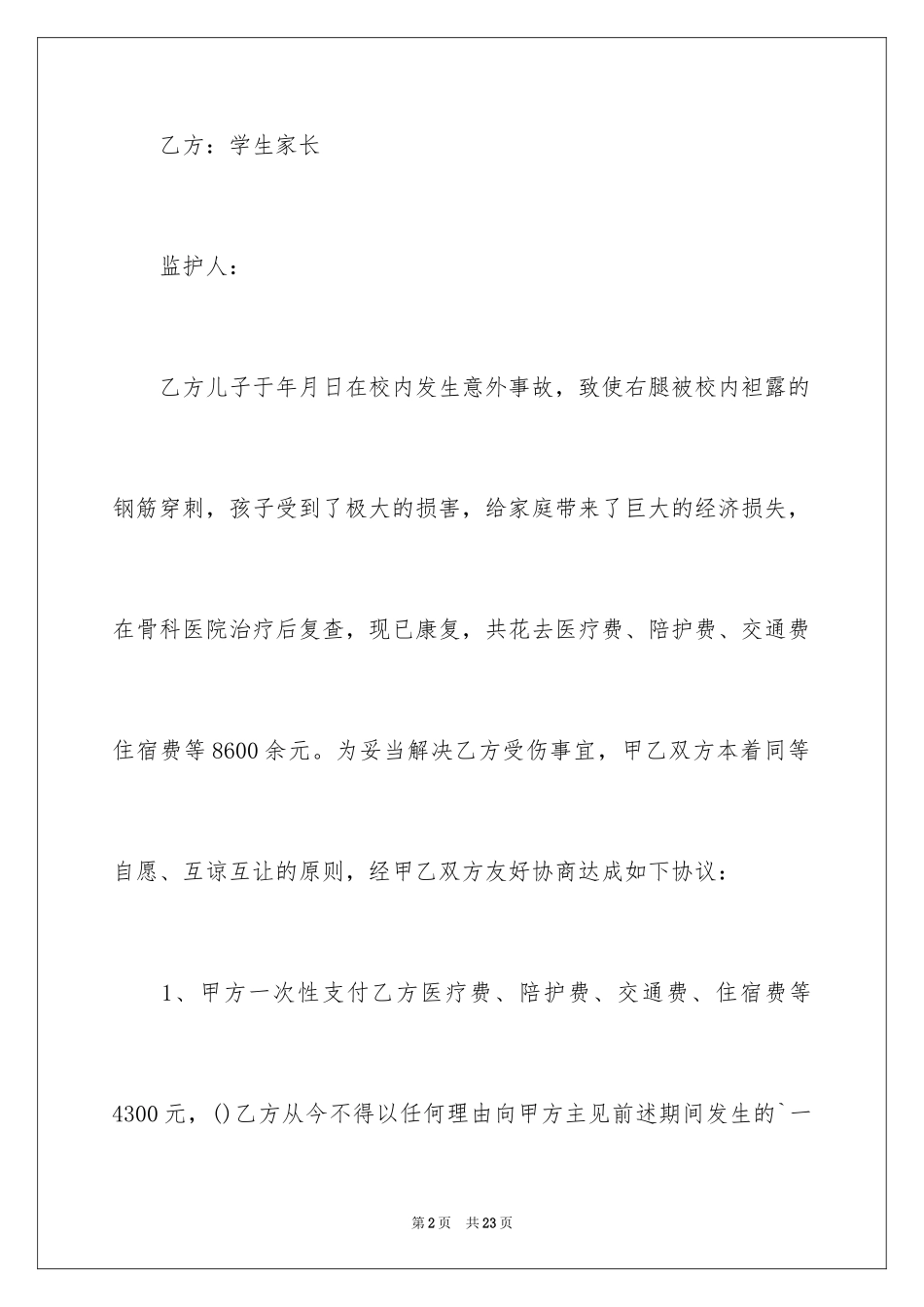 乙方：学生家长

监护人：

乙方儿子于年月日在校内发生意外事故，致使右腿被校内袒露的钢筋穿刺，孩子受到了极大的损害，给家庭带来了巨大的经济损失，在骨科医院治疗后复查，现已康复，共花去医疗费、陪护费、交通费住宿费等8600余元。为妥当解决乙方受伤事宜，甲乙双方本着同等自愿、互谅互让的原则，经甲乙双方友好协商达成如下协议：

1、甲方一次性支付乙方医疗费、陪护费、交通费、住宿费等4300元，()乙方从今不得以任何理由向甲方主见前述期间发生的`一

第2页 共23页